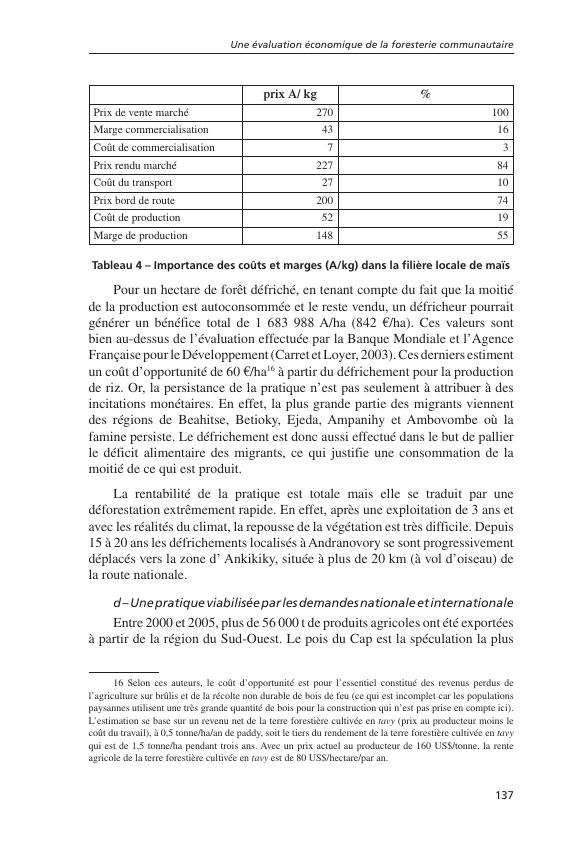 Une évaluation économique de la foresterie communautaire

| | prix A/ kg | % |
|---|---|---|
| Prix de vente marché | 270 | 100 |
| Marge commercialisation | 43 | 16 |
| Coût de commercialisation | 7 | 3 |
| Prix rendu marché | 227 | 84 |
| Coût du transport | 27 | 10 |
| Prix bord de route | 200 | 74 |
| Coût de production | 52 | 19 |
| Marge de production | 148 | 55 |

Tableau 4 – Importance des coûts et marges (A/kg) dans la filière locale de maïs

Pour un hectare de forêt défriché, en tenant compte du fait que la moitié de la production est autoconsommée et le reste vendu, un défricheur pourrait générer un bénéfice total de 1 683 988 A/ha (842 €/ha). Ces valeurs sont bien au-dessus de l'évaluation effectuée par la Banque Mondiale et l'Agence Française pour le Développement (Carret et Loyer, 2003). Ces derniers estiment un coût d'opportunité de 60 €/ha$^{16}$ à partir du défrichement pour la production de riz. Or, la persistance de la pratique n'est pas seulement à attribuer à des incitations monétaires. En effet, la plus grande partie des migrants viennent des régions de Beahitse, Betioky, Ejeda, Ampanihy et Ambovombe où la famine persiste. Le défrichement est donc aussi effectué dans le but de pallier le déficit alimentaire des migrants, ce qui justifie une consommation de la moitié de ce qui est produit.

La rentabilité de la pratique est totale mais elle se traduit par une déforestation extrêmement rapide. En effet, après une exploitation de 3 ans et avec les réalités du climat, la repousse de la végétation est très difficile. Depuis 15 à 20 ans les défrichements localisés à Andranovory se sont progressivement déplacés vers la zone d' Ankikiky, située à plus de 20 km (à vol d'oiseau) de la route nationale.

d – Une pratique viabilisée par les demandes nationale et internationale

Entre 2000 et 2005, plus de 56 000 t de produits agricoles ont été exportées à partir de la région du Sud-Ouest. Le pois du Cap est la spéculation la plus

16 Selon ces auteurs, le coût d'opportunité est pour l'essentiel constitué des revenus perdus de l'agriculture sur brûlis et de la récolte non durable de bois de feu (ce qui est incomplet car les populations paysannes utilisent une très grande quantité de bois pour la construction qui n'est pas prise en compte ici). L'estimation se base sur un revenu net de la terre forestière cultivée en tavy (prix au producteur moins le coût du travail), à 0,5 tonne/ha/an de paddy, soit le tiers du rendement de la terre forestière cultivée en tavy qui est de 1,5 tonne/ha pendant trois ans. Avec un prix actuel au producteur de 160 US$/tonne, la rente agricole de la terre forestière cultivée en tavy est de 80 US$/hectare/par an.

137